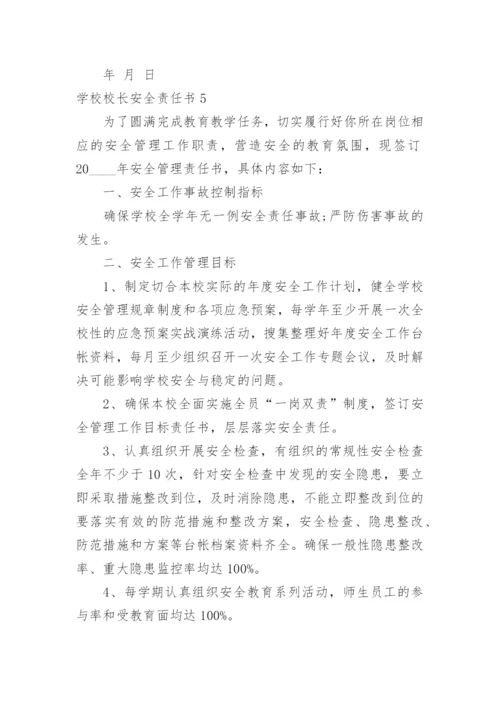 年 月 日

学校校长安全责任书 5

为了圆满完成教育教学任务，切实履行好你所在岗位相应的安全管理工作职责，营造安全的教育氛围，现签订 20____年安全管理责任书，具体内容如下：

一、安全工作事故控制指标

确保学校全学年无一例安全责任事故;严防伤害事故的发生。

二、安全工作管理目标

1、制定切合本校实际的年度安全工作计划，健全学校安全管理规章制度和各项应急预案，每学年至少开展一次全校性的应急预案实战演练活动，搜集整理好年度安全工作台帐资料，每月至少组织召开一次安全工作专题会议，及时解决可能影响学校安全与稳定的问题。

2、确保本校全面实施全员“一岗双责”制度，签订安全管理工作目标责任书，层层落实安全责任。

3、认真组织开展安全检查，有组织的常规性安全检查全年不少于 10 次，针对安全检查中发现的安全隐患，要立即采取措施整改到位，及时消除隐患，不能立即整改到位的要落实有效的防范措施和整改方案，安全检查、隐患整改、防范措施和方案等台帐档案资料齐全。确保一般性隐患整改率、重大隐患监控率均达 100%。

4、每学期认真组织安全教育系列活动，师生员工的参与率和受教育面均达 100%。